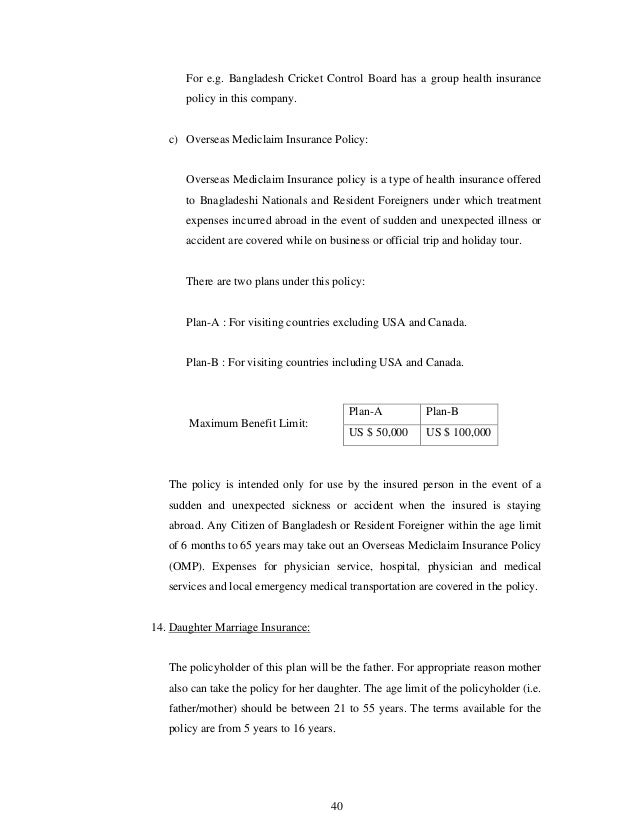 For e.g. Bangladesh Cricket Control Board has a group health insurance policy in this company.

c) Overseas Mediclaim Insurance Policy:

Overseas Mediclaim Insurance policy is a type of health insurance offered to Bnagladeshi Nationals and Resident Foreigners under which treatment expenses incurred abroad in the event of sudden and unexpected illness or accident are covered while on business or official trip and holiday tour.

There are two plans under this policy:

Plan-A : For visiting countries excluding USA and Canada.

Plan-B : For visiting countries including USA and Canada.

Maximum Benefit Limit:

| Plan-A | Plan-B |
|---|---|
| US $ 50,000 | US $ 100,000 |

The policy is intended only for use by the insured person in the event of a sudden and unexpected sickness or accident when the insured is staying abroad. Any Citizen of Bangladesh or Resident Foreigner within the age limit of 6 months to 65 years may take out an Overseas Mediclaim Insurance Policy (OMP). Expenses for physician service, hospital, physician and medical services and local emergency medical transportation are covered in the policy.

14. Daughter Marriage Insurance:

The policyholder of this plan will be the father. For appropriate reason mother also can take the policy for her daughter. The age limit of the policyholder (i.e. father/mother) should be between 21 to 55 years. The terms available for the policy are from 5 years to 16 years.

40